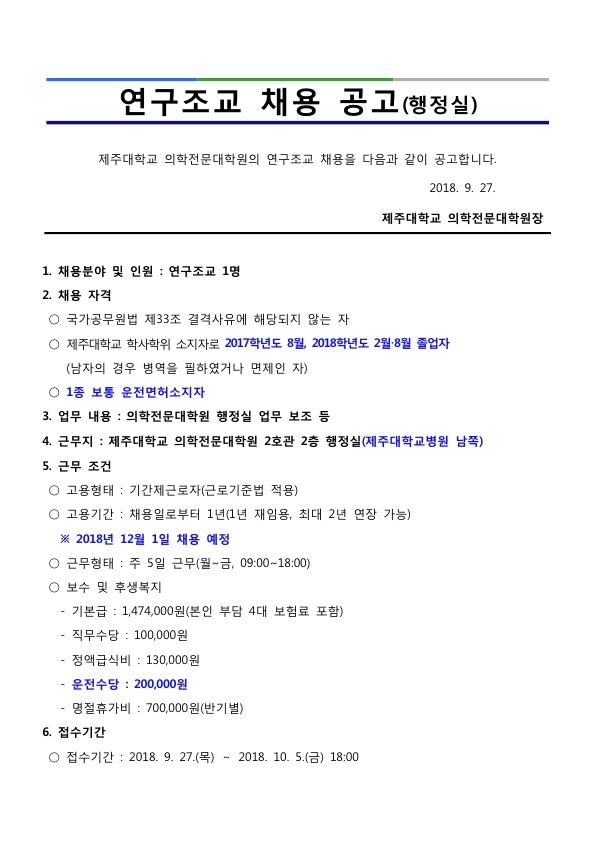 연구조교 채용 공고(행정실)

제주대학교 의학전문대학원의 연구조교 채용을 다음과 같이 공고합니다.

2018. 9. 27.

제주대학교 의학전문대학원장

1. 채용분야 및 인원 : 연구조교 1명

2. 채용 자격

○ 국가공무원법 제33조 결격사유에 해당되지 않는 자

○ 제주대학교 학사학위 소지자로 2017학년도 8월, 2018학년도 2월·8월 졸업자 (남자의 경우 병역을 필하였거나 면제인 자)

○ 1종 보통 운전면허소지자

3. 업무 내용 : 의학전문대학원 행정실 업무 보조 등

4. 근무지 : 제주대학교 의학전문대학원 2호관 2층 행정실(제주대학교병원 남쪽)

5. 근무 조건

○ 고용형태 : 기간제근로자(근로기준법 적용)

○ 고용기간 : 채용일로부터 1년(1년 재임용, 최대 2년 연장 가능)

※ 2018년 12월 1일 채용 예정

○ 근무형태 : 주 5일 근무(월~금, 09:00~18:00)

○ 보수 및 후생복지

- 기본급 : 1,474,000원(본인 부담 4대 보험료 포함)

- 직무수당 : 100,000원

- 정액급식비 : 130,000원

- 운전수당 : 200,000원

- 명절휴가비 : 700,000원(반기별)

6. 접수기간

○ 접수기간 : 2018. 9. 27.(목) ~ 2018. 10. 5.(금) 18:00